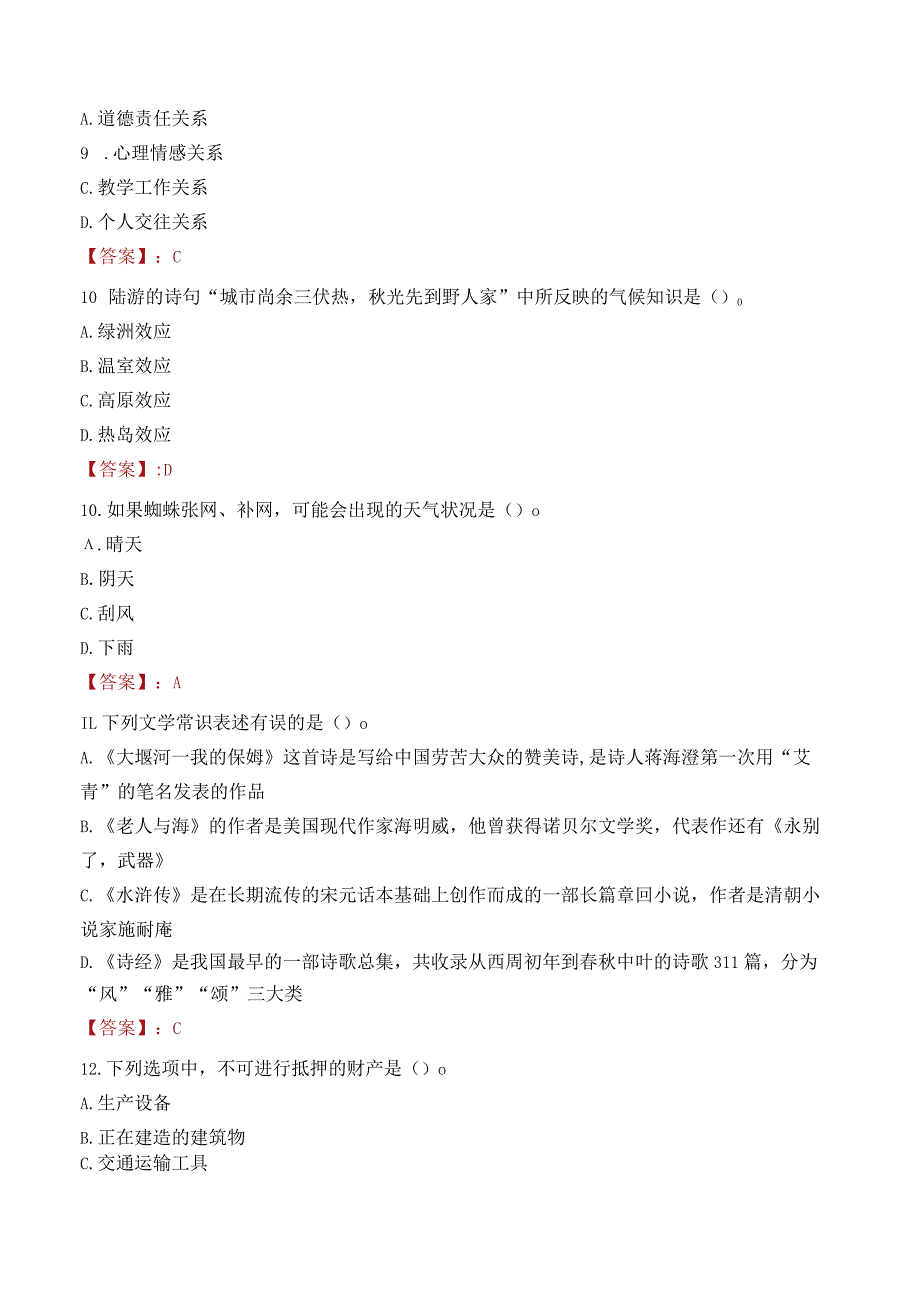 A.道德责任关系

9 .心理情感关系

C.教学工作关系

D.个人交往关系

【答案】：C

10 陆游的诗句“城市尚余三伏热，秋光先到野人家”中所反映的气候知识是（）。

A.绿洲效应

B.温室效应

C.高原效应

D.热岛效应

【答案】:D

10.如果蜘蛛张网、补网，可能会出现的天气状况是（）o

A.晴天

B.阴天

C.刮风

D.下雨

【答案】：A

IL下列文学常识表述有误的是（）o

A.《大堰河一我的保姆》这首诗是写给中国劳苦大众的赞美诗，是诗人蒋海澄第一次用“艾青”的笔名发表的作品

B.《老人与海》的作者是美国现代作家海明威，他曾获得诺贝尔文学奖，代表作还有《永别了，武器》

C.《水浒传》是在长期流传的宋元话本基础上创作而成的一部长篇章回小说，作者是清朝小说家施耐庵

D.《诗经》是我国最早的一部诗歌总集，共收录从西周初年到春秋中叶的诗歌311篇，分为“风”“雅”“颂”三大类

【答案】：C

12.下列选项中，不可进行抵押的财产是（）o

A.生产设备

B.正在建造的建筑物

C.交通运输工具